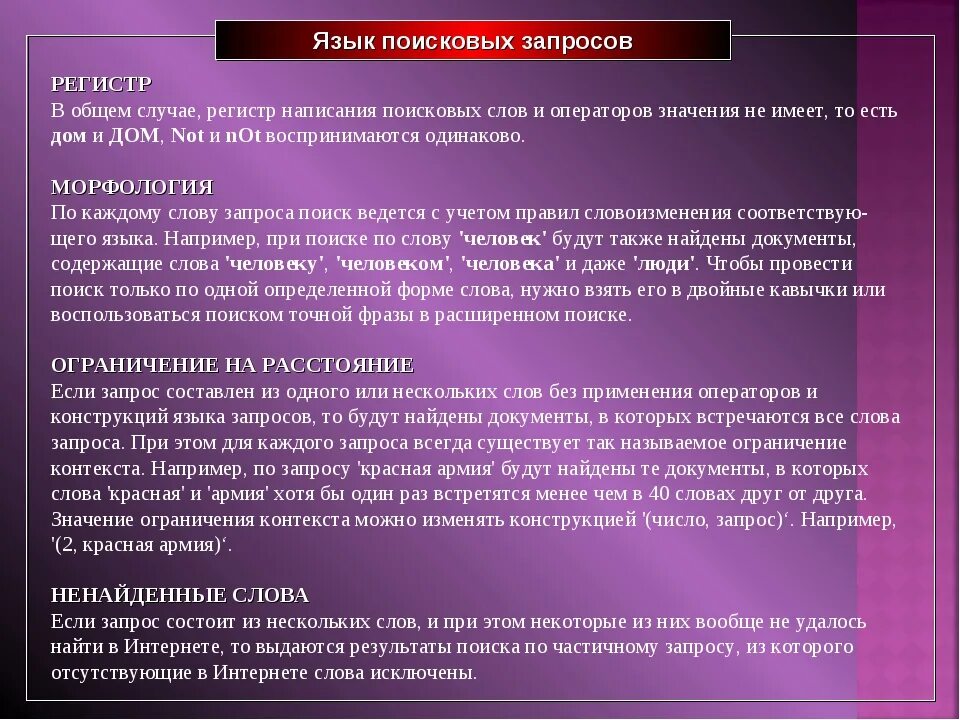 Язык поисковых запросов

РЕГИСТР
В общем случае, регистр написания поисковых слов и операторов значения не имеет, то есть дом и ДОМ, Not и nOt воспринимаются одинаково.

МОРФОЛОГИЯ
По каждому слову запроса поиск ведется с учетом правил словоизменения соответствующего языка. Например, при поиске по слову 'человек' будут также найдены документы, содержащие слова 'человеку', 'человеком', 'человека' и даже 'люди'. Чтобы провести поиск только по одной определенной форме слова, нужно взять его в двойные кавычки или воспользоваться поиском точной фразы в расширенном поиске.

ОГРАНИЧЕНИЕ НА РАССТОЯНИЕ
Если запрос составлен из одного или нескольких слов без применения операторов и конструкций языка запросов, то будут найдены документы, в которых встречаются все слова запроса. При этом для каждого запроса всегда существует так называемое ограничение контекста. Например, по запросу 'красная армия' будут найдены те документы, в которых слова 'красная' и 'армия' хотя бы один раз встретятся менее чем в 40 словах друг от друга. Значение ограничения контекста можно изменять конструкцией '(число, запрос)‘. Например, '(2, красная армия)‘.

НЕНАЙДЕННЫЕ СЛОВА
Если запрос состоит из нескольких слов, и при этом некоторые из них вообще не удалось найти в Интернете, то выдаются результаты поиска по частичному запросу, из которого отсутствующие в Интернете слова исключены.